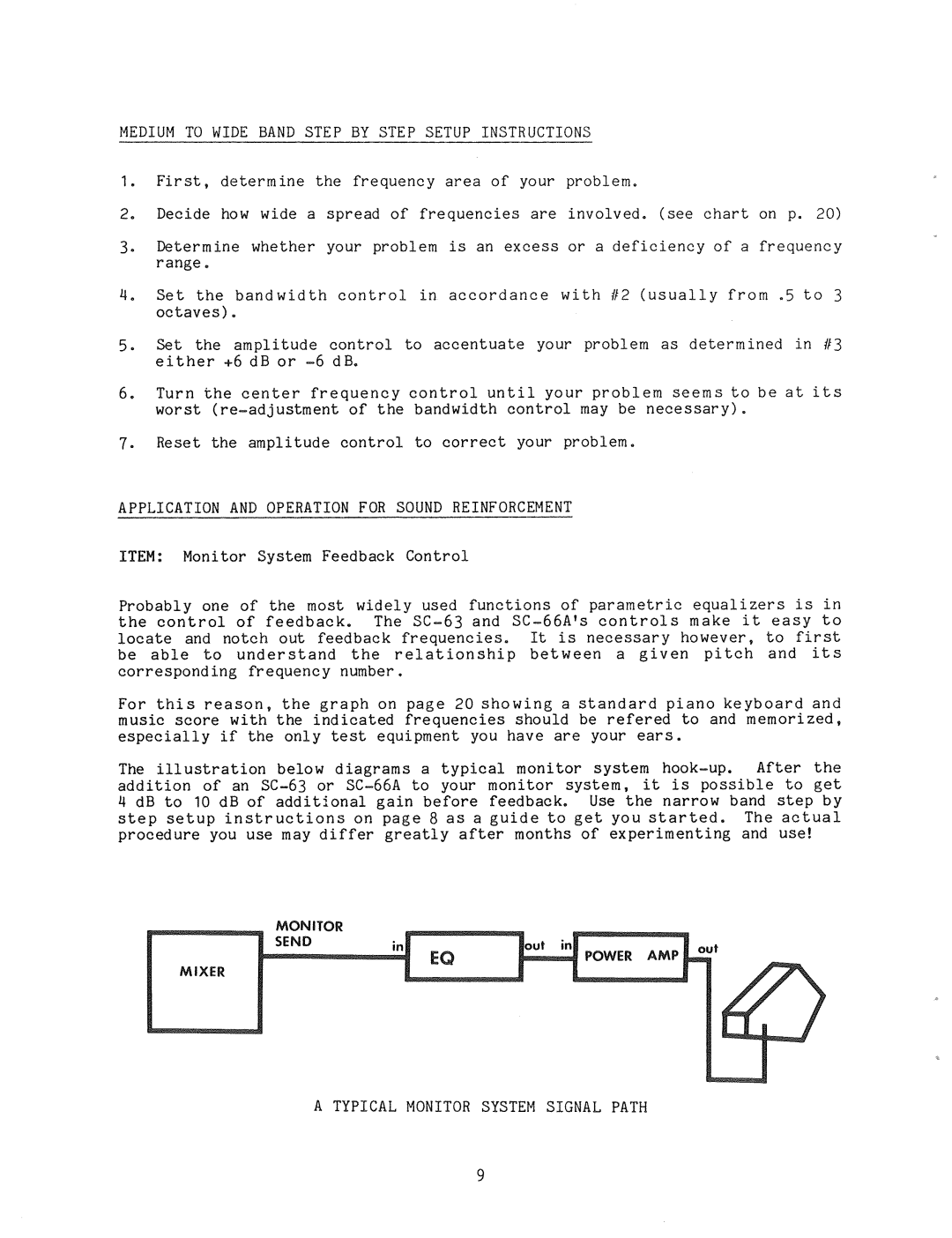 MEDIUM TO WIDE BAND STEP BY STEP SETUP INSTRUCTIONS

1. First, determine the frequency area of your problem.

2. Decide how wide a spread of frequencies are involved. (see chart on p. 20)

3. Determine whether your problem is an excess or a deficiency of a frequency range.

4. Set the bandwidth control in accordance with #2 (usually from .5 to 3 octaves).

5. Set the amplitude control to accentuate your problem as determined in #3 either +6 dB or -6 dB.

6. Turn the center frequency control until your problem seems to be at its worst (re-adjustment of the bandwidth control may be necessary).

7. Reset the amplitude control to correct your problem.

APPLICATION AND OPERATION FOR SOUND REINFORCEMENT

ITEM: Monitor System Feedback Control

Probably one of the most widely used functions of parametric equalizers is in the control of feedback. The SC-63 and SC-66A's controls make it easy to locate and notch out feedback frequencies. It is necessary however, to first be able to understand the relationship between a given pitch and its corresponding frequency number.

For this reason, the graph on page 20 showing a standard piano keyboard and music score with the indicated frequencies should be refered to and memorized, especially if the only test equipment you have are your ears.

The illustration below diagrams a typical monitor system hook-up. After the addition of an SC-63 or SC-66A to your monitor system, it is possible to get 4 dB to 10 dB of additional gain before feedback. Use the narrow band step by step setup instructions on page 8 as a guide to get you started. The actual procedure you use may differ greatly after months of experimenting and use!

MIXER
MONITOR SEND
in
EQ
out
in
POWER AMP
out

A TYPICAL MONITOR SYSTEM SIGNAL PATH

9